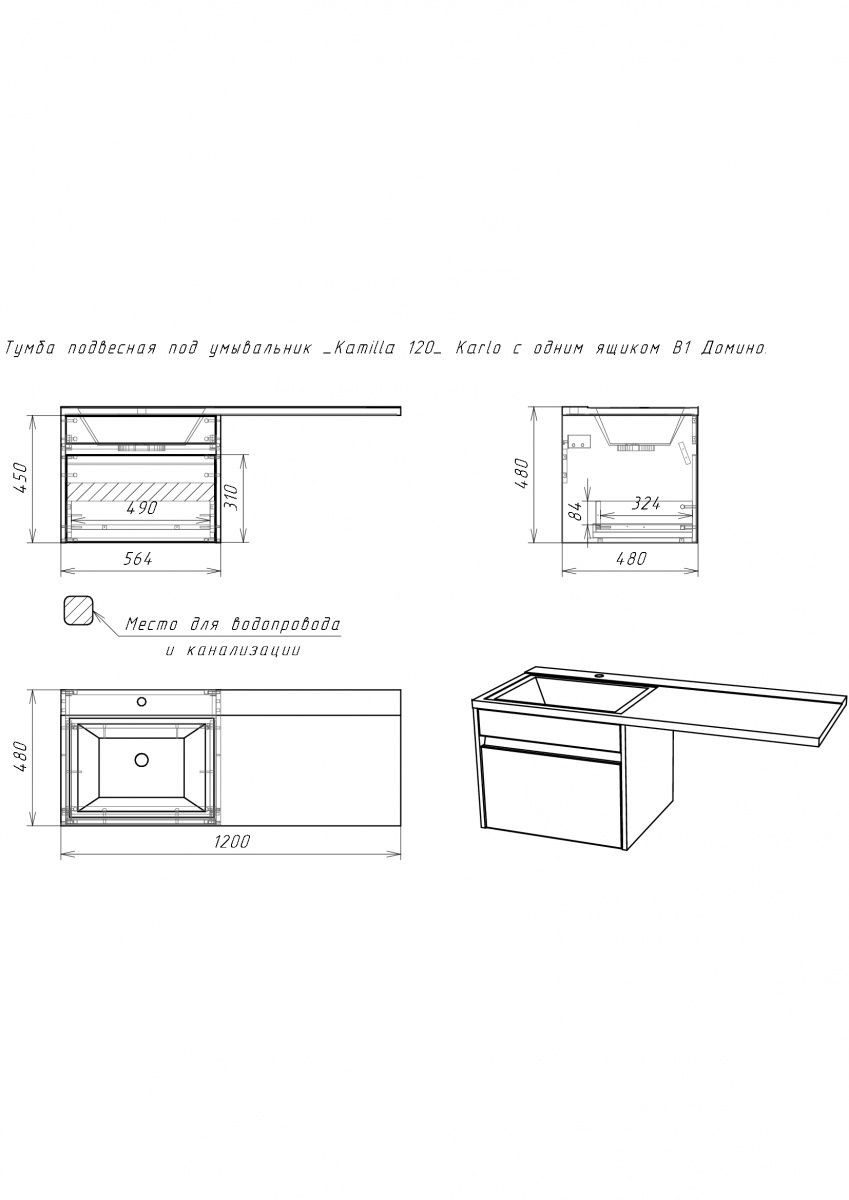 Тумба подвесная под умывальник _Kamilla 120_ Karlo с одним ящиком В1 Домино.

450
490
310
564

480
84
324
480

Место для водопровода
и канализации

480
1200